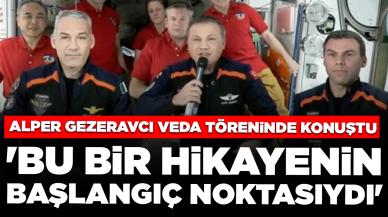 ALPER GEZERAVCI VEDA TÖRENİNDE KONUŞTU

'BU BİR HİKAYENİN BAŞLANGIÇ NOKTASIYDI'